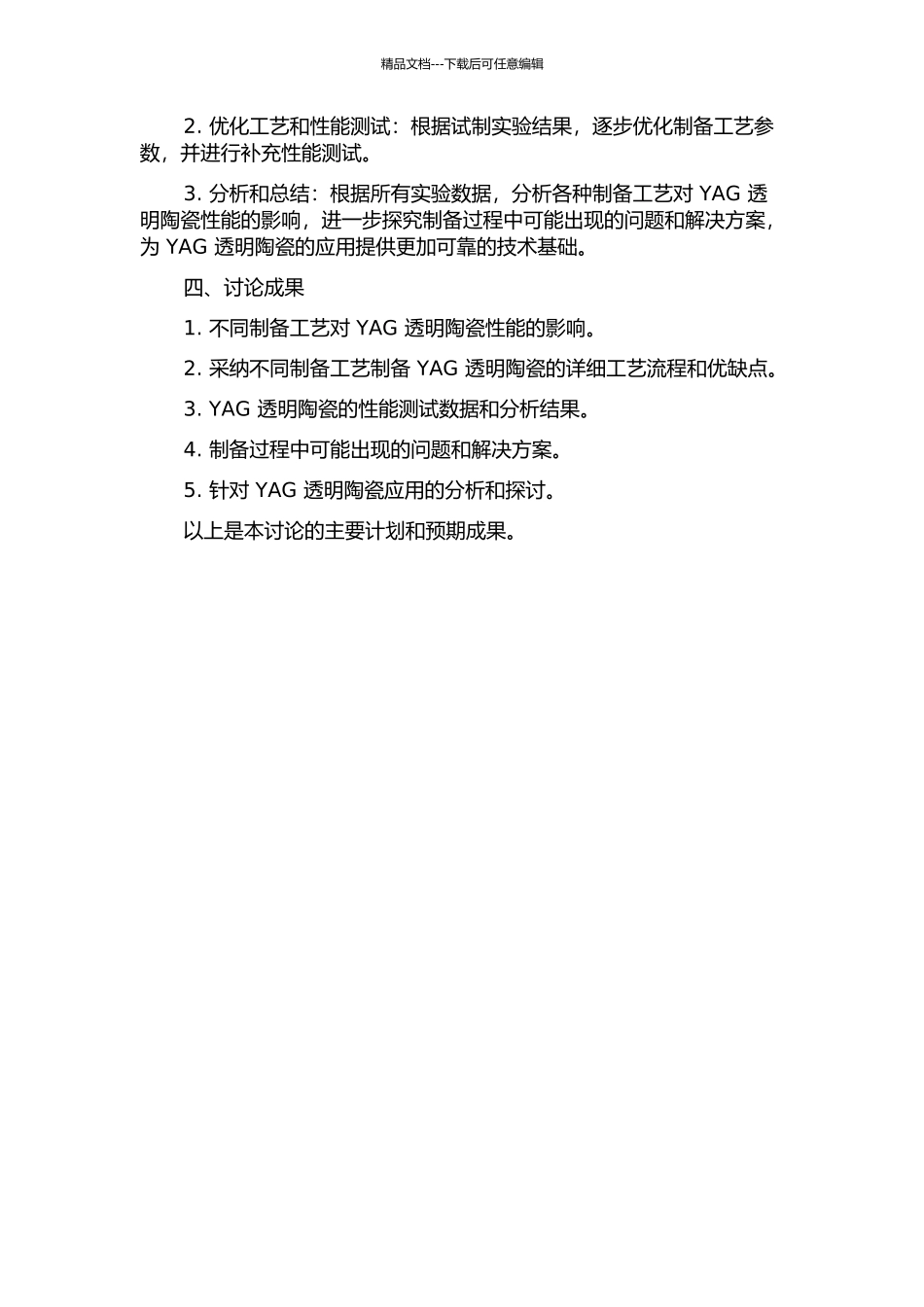 精品文档---下载后可任意编辑

2. 优化工艺和性能测试：根据试制实验结果，逐步优化制备工艺参数，并进行补充性能测试。

3. 分析和总结：根据所有实验数据，分析各种制备工艺对 YAG 透明陶瓷性能的影响，进一步探究制备过程中可能出现的问题和解决方案，为 YAG 透明陶瓷的应用提供更加可靠的技术基础。

四、讨论成果

1. 不同制备工艺对 YAG 透明陶瓷性能的影响。

2. 采纳不同制备工艺制备 YAG 透明陶瓷的详细工艺流程和优缺点。

3. YAG 透明陶瓷的性能测试数据和分析结果。

4. 制备过程中可能出现的问题和解决方案。

5. 针对 YAG 透明陶瓷应用的分析和探讨。

以上是本讨论的主要计划和预期成果。